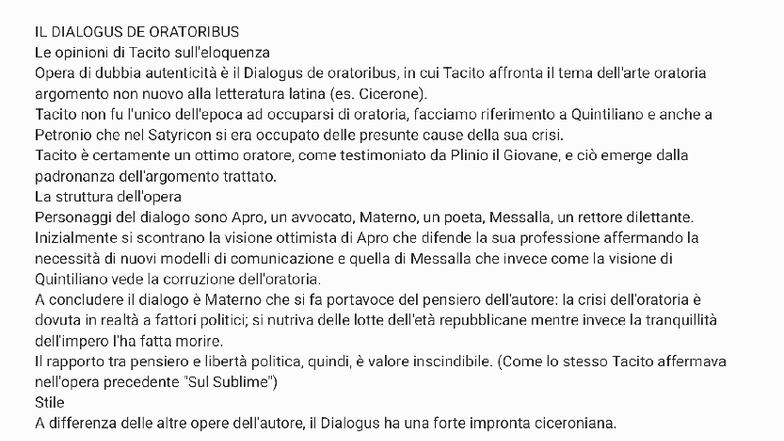 IL DIALOGUS DE ORATORIBUS
Le opinioni di Tacito sull'eloquenza
Opera di dubbia autenticità è il Dialogus de oratoribus, in cui Tacito affronta il tema dell'arte oratoria argomento non nuovo alla letteratura latina (es. Cicerone).
Tacito non fu l'unico dell'epoca ad occuparsi di oratoria, facciamo riferimento a Quintiliano e anche a Petronio che nel Satyricon si era occupato delle presunte cause della sua crisi.
Tacito è certamente un ottimo oratore, come testimoniato da Plinio il Giovane, e ciò emerge dalla padronanza dell'argomento trattato.
La struttura dell'opera
Personaggi del dialogo sono Apro, un avvocato, Materno, un poeta, Messalla, un rettore dilettante.
Inizialmente si scontrano la visione ottimista di Apro che difende la sua professione affermando la necessità di nuovi modelli di comunicazione e quella di Messalla che invece come la visione di Quintiliano vede la corruzione dell'oratoria.
A concludere il dialogo è Materno che si fa portavoce del pensiero dell'autore: la crisi dell'oratoria è dovuta in realtà a fattori politici; si nutriva delle lotte dell'età repubblicane mentre invece la tranquillità dell'impero l'ha fatta morire.
Il rapporto tra pensiero e libertà politica, quindi, è valore inscindibile. (Come lo stesso Tacito affermava nell'opera precedente "Sul Sublime")
Stile
A differenza delle altre opere dell'autore, il Dialogus ha una forte impronta ciceroniana.